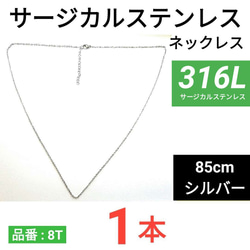 サージカルステンレス
ネックレス

316L
サージカルステンレス

85cm
シルバー

品番：8T

1本